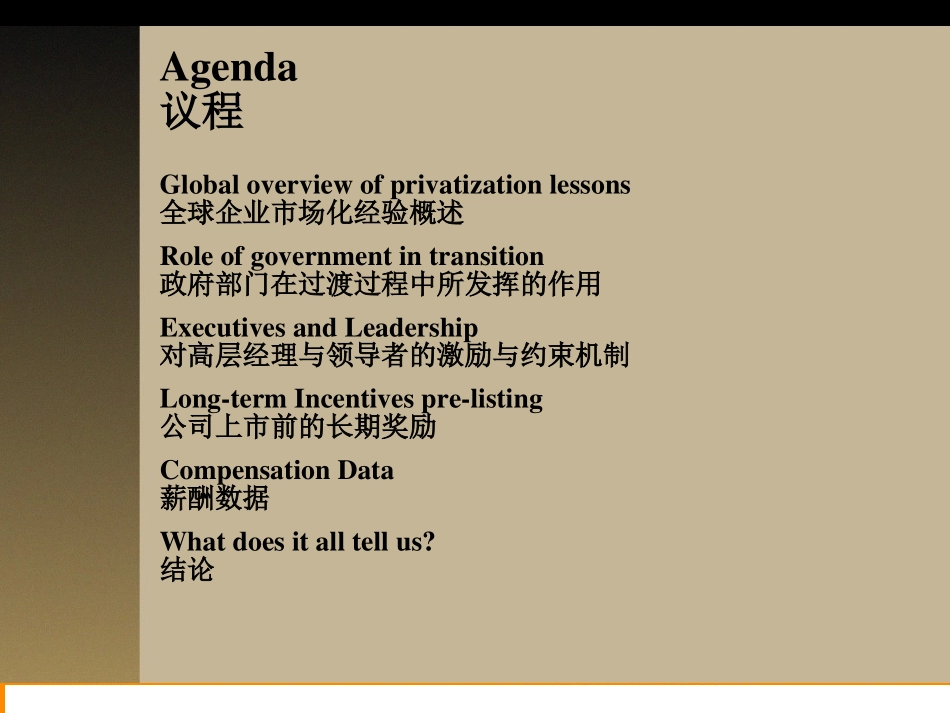 Agenda
议程

Global overview of privatization lessons
全球企业市场化经验概述

Role of government in transition
政府部门在过渡过程中所发挥的作用

Executives and Leadership
对高层经理与领导者的激励与约束机制

Long-term Incentives pre-listing
公司上市前的长期奖励

Compensation Data
薪酬数据

What does it all tell us?
结论